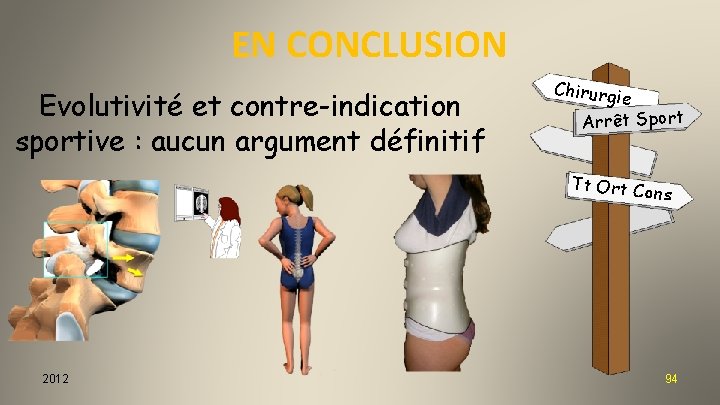 EN CONCLUSION

Evolutivité et contre-indication sportive : aucun argument définitif

Chirurgie
Arrêt Sport
Tt Ort Cons

2012

94